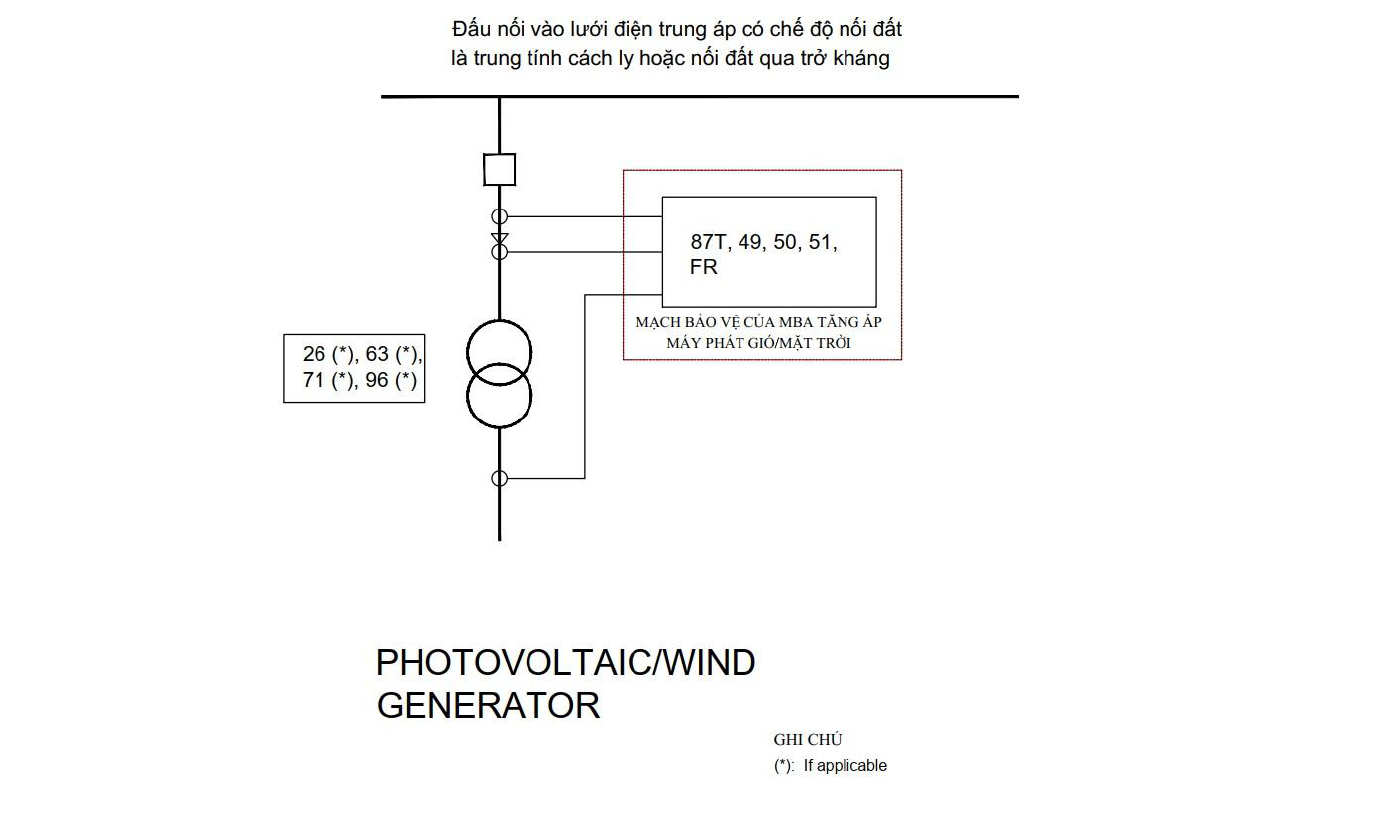 Đấu nối vào lưới điện trung áp có chế độ nối đất là trung tính cách ly hoặc nối đất qua trở kháng

87T, 49, 50, 51, FR

MẠCH BẢO VỆ CỦA MBA TĂNG ÁP MÁY PHÁT GIÓ/MẶT TRỜI

26 (*), 63 (*), 71 (*), 96 (*)

PHOTOVOLTAIC/WIND GENERATOR

GHI CHÚ
(*): If applicable